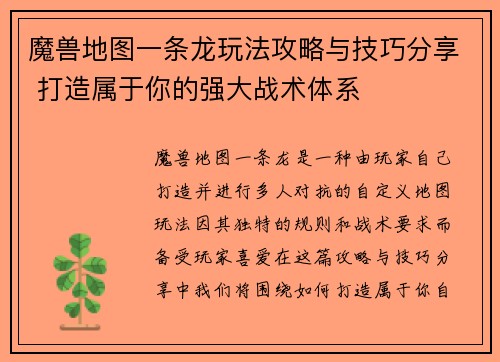 魔兽地图一条龙玩法攻略与技巧分享 打造属于你的强大战术体系

魔兽地图一条龙是一种由玩家自己打造并进行多人对抗的自定义地图玩法因其独特的规则和战术要求而备受玩家喜爱在这篇攻略与技巧分享中我们将围绕如何打造属于你自